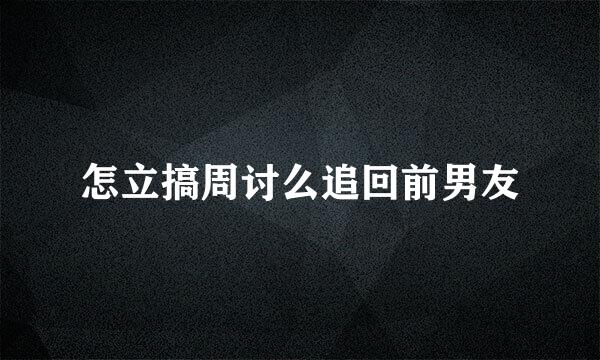 怎立搞周讨么追回前男友